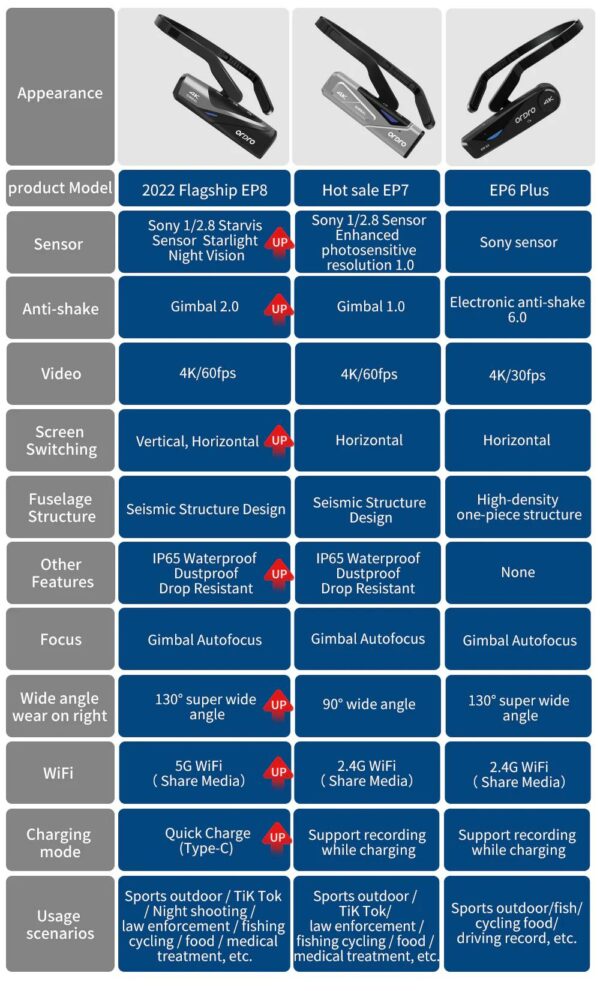 | Appearance | 4K ordro | 4K ordro | 4K ordro |
|---|---|---|---|
| product Model | 2022 Flagship EP8 | Hot sale EP7 | EP6 Plus |
| Sensor | Sony 1/2.8 Starvis Sensor Starlight Night Vision UP | Sony 1/2.8 Sensor Enhanced photosensitive resolution 1.0 | Sony sensor |
| Anti-shake | Gimbal 2.0 UP | Gimbal 1.0 | Electronic anti-shake 6.0 |
| Video | 4K/60fps | 4K/60fps | 4K/30fps |
| Screen Switching | Vertical, Horizontal UP | Horizontal | Horizontal |
| Fuselage Structure | Seismic Structure Design | Seismic Structure Design | High-density one-piece structure |
| Other Features | IP65 Waterproof Dustproof Drop Resistant UP | IP65 Waterproof Dustproof Drop Resistant | None |
| Focus | Gimbal Autofocus | Gimbal Autofocus | Gimbal Autofocus |
| Wide angle wear on right | 130° super wide angle UP | 90° wide angle | 130° super wide angle |
| WiFi | 5G WiFi ( Share Media) UP | 2.4G WiFi ( Share Media) | 2.4G WiFi ( Share Media) |
| Charging mode | Quick Charge (Type-C) UP | Support recording while charging | Support recording while charging |
| Usage scenarios | Sports outdoor / TiK Tok / Night shooting / law enforcement / fishing cycling / food / medical treatment, etc. | Sports outdoor / TiK Tok/ law enforcement / fishing cycling / food / medical treatment, etc. | Sports outdoor/fish/ cycling food/ driving record, etc. |